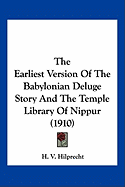 The Earliest Version Of The Babylonian Deluge Story And The Temple Library Of Nippur (1910)

H. V. Hilprecht